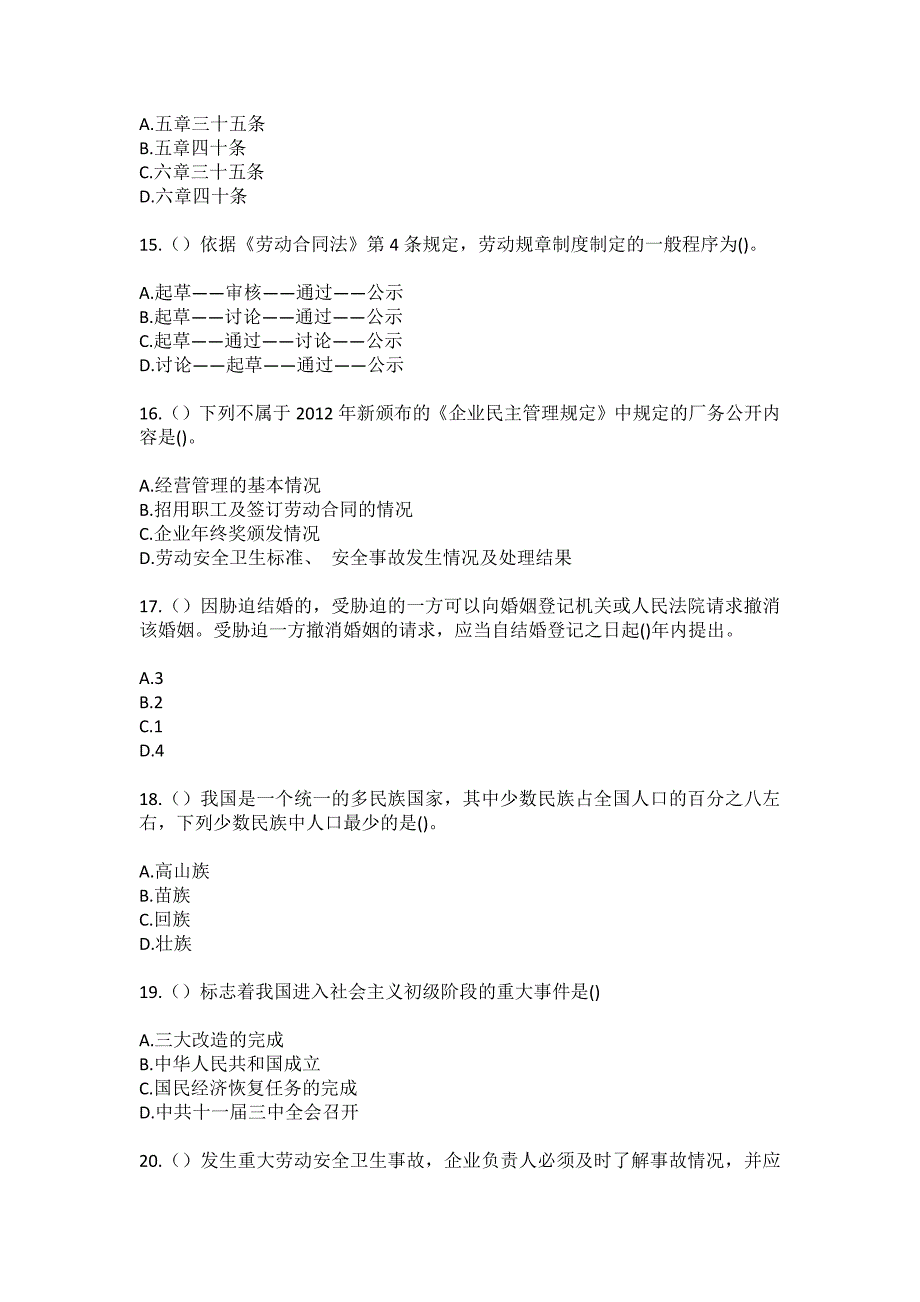 A.五章三十五条
B.五章四十条
C.六章三十五条
D.六章四十条

15.（）依据《劳动合同法》第 4 条规定，劳动规章制度制定的一般程序为()。

A.起草——审核——通过——公示
B.起草——讨论——通过——公示
C.起草——通过——讨论——公示
D.讨论——起草——通过——公示

16.（）下列不属于 2012 年新颁布的《企业民主管理规定》中规定的厂务公开内容是()。

A.经营管理的基本情况
B.招用职工及签订劳动合同的情况
C.企业年终奖颁发情况
D.劳动安全卫生标准、 安全事故发生情况及处理结果

17.（）因胁迫结婚的，受胁迫的一方可以向婚姻登记机关或人民法院请求撤消该婚姻。受胁迫一方撤消婚姻的请求，应当自结婚登记之日起()年内提出。

A.3
B.2
C.1
D.4

18.（）我国是一个统一的多民族国家，其中少数民族占全国人口的百分之八左右，下列少数民族中人口最少的是()。

A.高山族
B.苗族
C.回族
D.壮族

19.（）标志着我国进入社会主义初级阶段的重大事件是()

A.三大改造的完成
B.中华人民共和国成立
C.国民经济恢复任务的完成
D.中共十一届三中全会召开

20.（）发生重大劳动安全卫生事故，企业负责人必须及时了解事故情况，并应